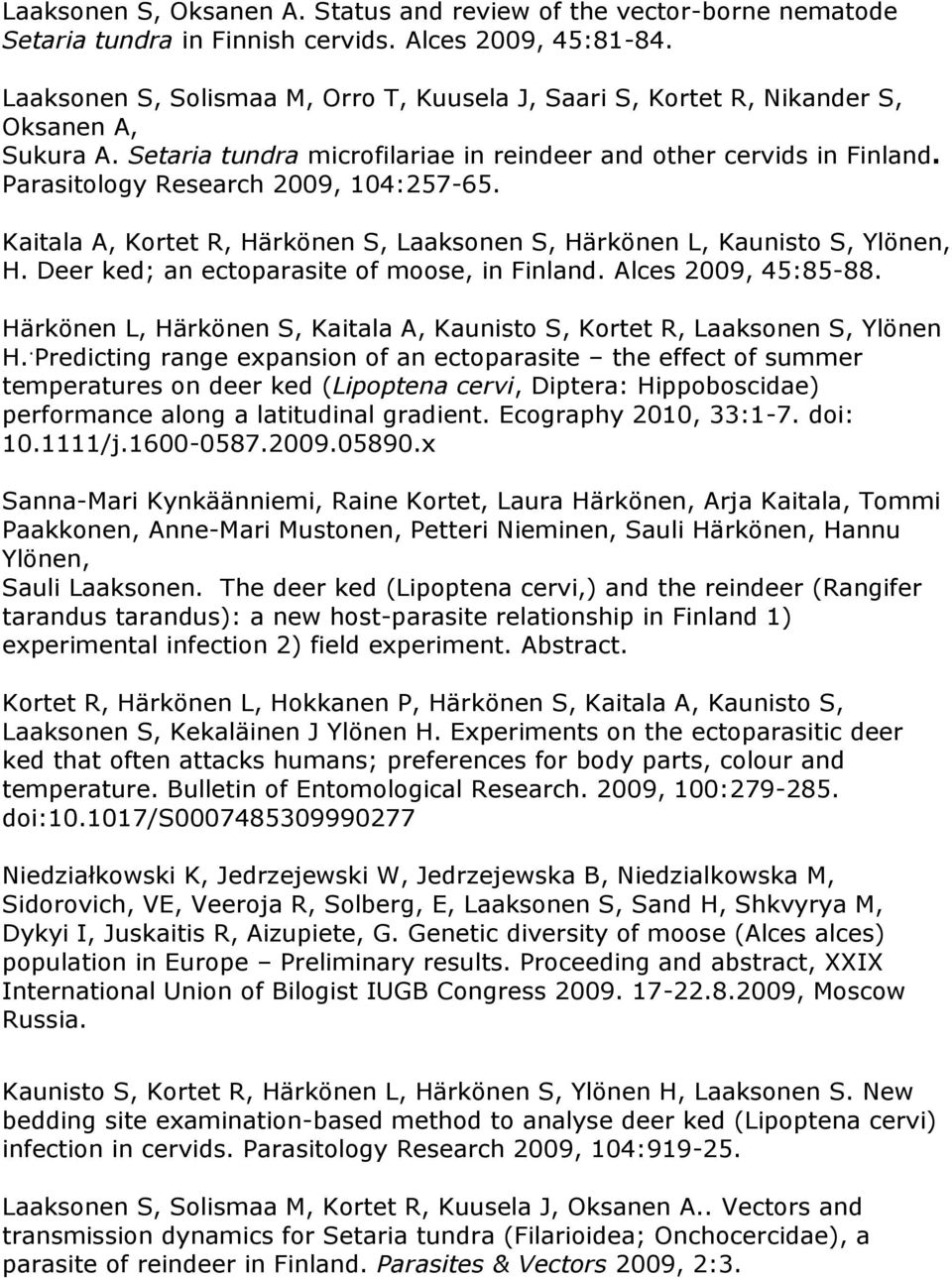 Laaksonen S, Oksanen A. Status and review of the vector-borne nematode Setaria tundra in Finnish cervids. Alces 2009, 45:81-84.

Laaksonen S, Solismaa M, Orro T, Kuusela J, Saari S, Kortet R, Nikander S, Oksanen A, Sukura A. Setaria tundra microfilariae in reindeer and other cervids in Finland. Parasitology Research 2009, 104:257-65.

Kaitala A, Kortet R, Härkönen S, Laaksonen S, Härkönen L, Kaunisto S, Ylönen, H. Deer ked; an ectoparasite of moose, in Finland. Alces 2009, 45:85-88.

Härkönen L, Härkönen S, Kaitala A, Kaunisto S, Kortet R, Laaksonen S, Ylönen H. Predicting range expansion of an ectoparasite – the effect of summer temperatures on deer ked (Lipoptena cervi, Diptera: Hippoboscidae) performance along a latitudinal gradient. Ecography 2010, 33:1-7. doi: 10.1111/j.1600-0587.2009.05890.x

Sanna-Mari Kynkäänniemi, Raine Kortet, Laura Härkönen, Arja Kaitala, Tommi Paakkonen, Anne-Mari Mustonen, Petteri Nieminen, Sauli Härkönen, Hannu Ylönen, Sauli Laaksonen. The deer ked (Lipoptena cervi,) and the reindeer (Rangifer tarandus tarandus): a new host-parasite relationship in Finland 1) experimental infection 2) field experiment. Abstract.

Kortet R, Härkönen L, Hokkanen P, Härkönen S, Kaitala A, Kaunisto S, Laaksonen S, Kekaläinen J Ylönen H. Experiments on the ectoparasitic deer ked that often attacks humans; preferences for body parts, colour and temperature. Bulletin of Entomological Research. 2009, 100:279-285. doi:10.1017/S0007485309990277

Niedziałkowski K, Jedrzejewski W, Jedrzejewska B, Niedzialkowska M, Sidorovich, VE, Veeroja R, Solberg, E, Laaksonen S, Sand H, Shkvyrya M, Dykyi I, Juskaitis R, Aizupiete, G. Genetic diversity of moose (Alces alces) population in Europe – Preliminary results. Proceeding and abstract, XXIX International Union of Bilogist IUGB Congress 2009. 17-22.8.2009, Moscow Russia.

Kaunisto S, Kortet R, Härkönen L, Härkönen S, Ylönen H, Laaksonen S. New bedding site examination-based method to analyse deer ked (Lipoptena cervi) infection in cervids. Parasitology Research 2009, 104:919-25.

Laaksonen S, Solismaa M, Kortet R, Kuusela J, Oksanen A.. Vectors and transmission dynamics for Setaria tundra (Filarioidea; Onchocercidae), a parasite of reindeer in Finland. Parasites & Vectors 2009, 2:3.